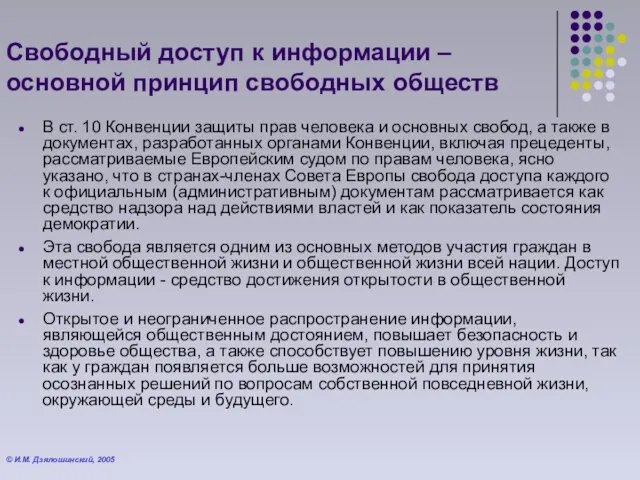 Свободный доступ к информации – основной принцип свободных обществ

- В ст. 10 Конвенции защиты прав человека и основных свобод, а также в документах, разработанных органами Конвенции, включая прецеденты, рассматриваемые Европейским судом по правам человека, ясно указано, что в странах-членах Совета Европы свобода доступа каждого к официальным (административным) документам рассматривается как средство надзора над действиями властей и как показатель состояния демократии.
- Эта свобода является одним из основных методов участия граждан в местной общественной жизни и общественной жизни всей нации. Доступ к информации - средство достижения открытости в общественной жизни.
- Открытое и неограниченное распространение информации, являющейся общественным достоянием, повышает безопасность и здоровье общества, а также способствует повышению уровня жизни, так как у граждан появляется больше возможностей для принятия осознанных решений по вопросам собственной повседневной жизни, окружающей среды и будущего.

© И.М. Дзялошинский, 2005